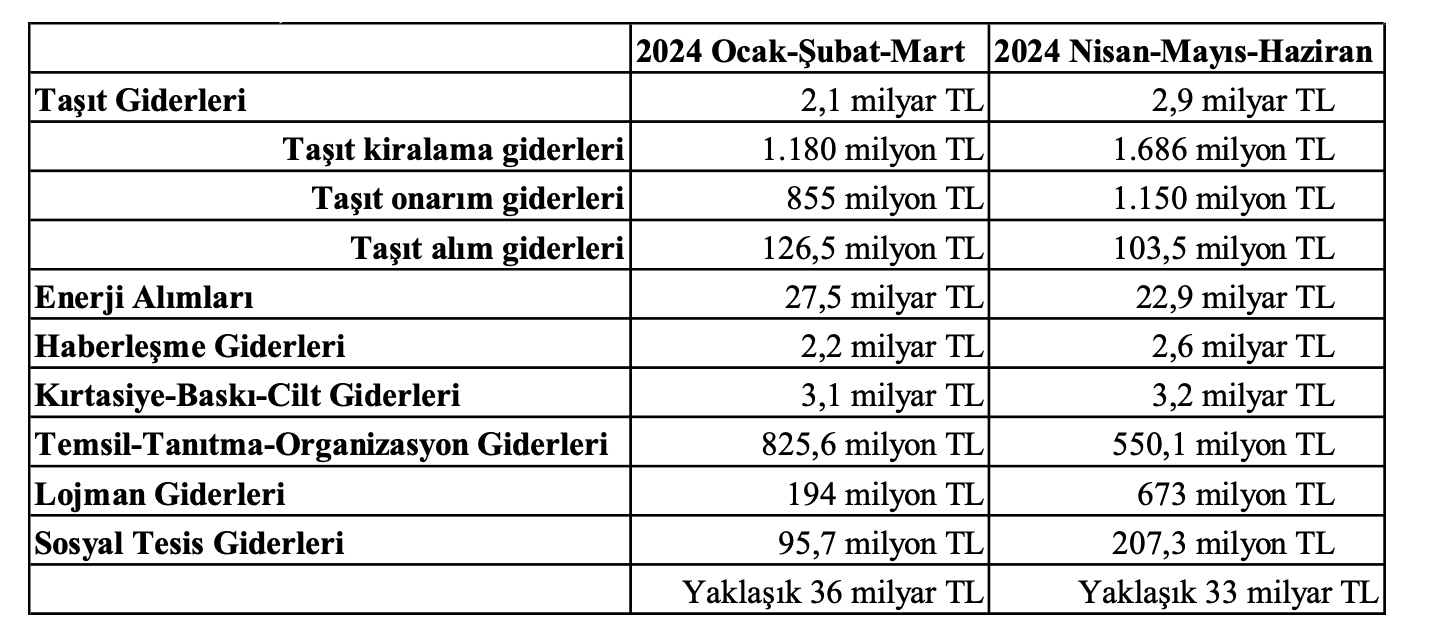 | | 2024 Ocak-Şubat-Mart | 2024 Nisan-Mayıs-Haziran |
|---|---|---|
| Taşıt Giderleri | 2,1 milyar TL | 2,9 milyar TL |
| Taşıt kiralama giderleri | 1.180 milyon TL | 1.686 milyon TL |
| Taşıt onarım giderleri | 855 milyon TL | 1.150 milyon TL |
| Taşıt alım giderleri | 126,5 milyon TL | 103,5 milyon TL |
| Enerji Alımları | 27,5 milyar TL | 22,9 milyar TL |
| Haberleşme Giderleri | 2,2 milyar TL | 2,6 milyar TL |
| Kırtasiye-Baskı-Cilt Giderleri | 3,1 milyar TL | 3,2 milyar TL |
| Temsil-Tanıtma-Organizasyon Giderleri | 825,6 milyon TL | 550,1 milyon TL |
| Lojman Giderleri | 194 milyon TL | 673 milyon TL |
| Sosyal Tesis Giderleri | 95,7 milyon TL | 207,3 milyon TL |
| | Yaklaşık 36 milyar TL | Yaklaşık 33 milyar TL |